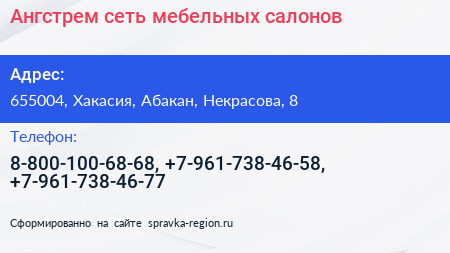 Ангстрем сеть мебельных салонов

Адрес:

655004, Хакасия, Абакан, Некрасова, 8

Телефон:

8-800-100-68-68, +7-961-738-46-58, +7-961-738-46-77

Сформированно на сайте spravka-region.ru